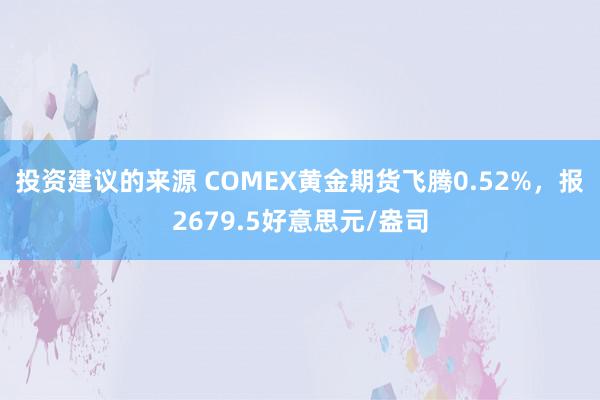 投资建议的来源 COMEX黄金期货飞腾0.52%，报2679.5好意思元/盎司